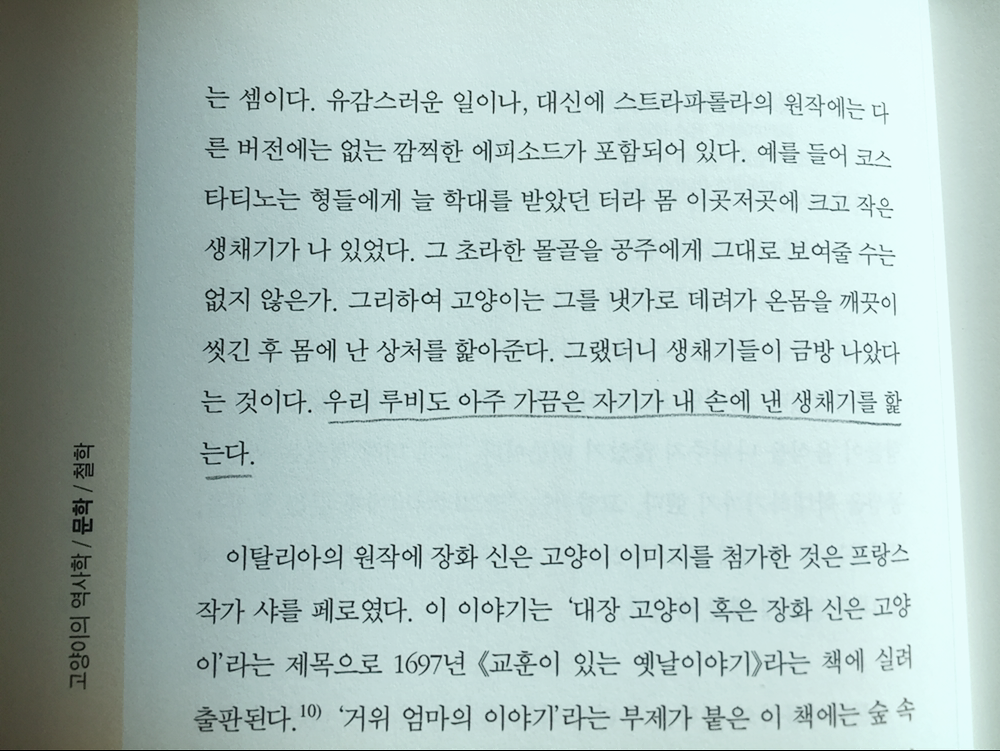 는 셈이다. 유감스러운 일이나, 대신에 스트라파롤라의 원작에는 다른 버전에는 없는 깜찍한 에피소드가 포함되어 있다. 예를 들어 코스타티노는 형들에게 늘 학대를 받았던 터라 몸 이곳저곳에 크고 작은 생채기가 나 있었다. 그 초라한 몰골을 공주에게 그대로 보여줄 수는 없지 않은가. 그리하여 고양이는 그를 냇가로 데려가 온몸을 깨끗이 씻긴 후 몸에 난 상처를 핥아준다. 그랬더니 생채기들이 금방 나았다는 것이다. 우리 루비도 아주 가끔은 자기가 내 손에 낸 생채기를 핥는다.

이탈리아의 원작에 장화 신은 고양이 이미지를 첨가한 것은 프랑스 작가 샤를 페로였다. 이 이야기는 '대장 고양이 혹은 장화 신은 고양이'라는 제목으로 1697년 《교훈이 있는 옛날이야기》라는 책에 실려 출판된다.$^{10)}$ '거위 엄마의 이야기'라는 부제가 붙은 이 책에는 숲 속

고양이의 역사학 / 문학 / 철학